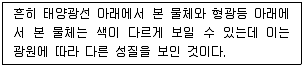 흔히 태양광선 아래에서 본 물체와 형광등 아래에서 본 물체는 색이 다르게 보일 수 있는데 이는 광원에 따라 다른 성질을 보인 것이다.